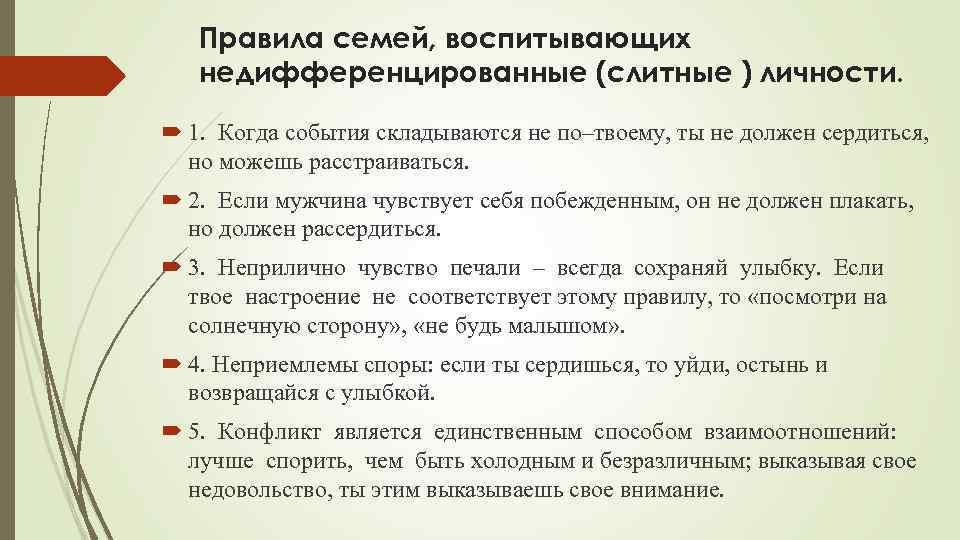 Правила семей, воспитывающих недифференцированные (слитные ) личности.

1. Когда события складываются не по–твоему, ты не должен сердиться, но можешь расстраиваться.

2. Если мужчина чувствует себя побежденным, он не должен плакать, но должен рассердиться.

3. Неприлично чувство печали – всегда сохраняй улыбку. Если твое настроение не соответствует этому правилу, то «посмотри на солнечную сторону», «не будь малышом».

4. Неприемлемы споры: если ты сердишься, то уйди, остынь и возвращайся с улыбкой.

5. Конфликт является единственным способом взаимоотношений: лучше спорить, чем быть холодным и безразличным; выказывая свое недовольство, ты этим выказываешь свое внимание.